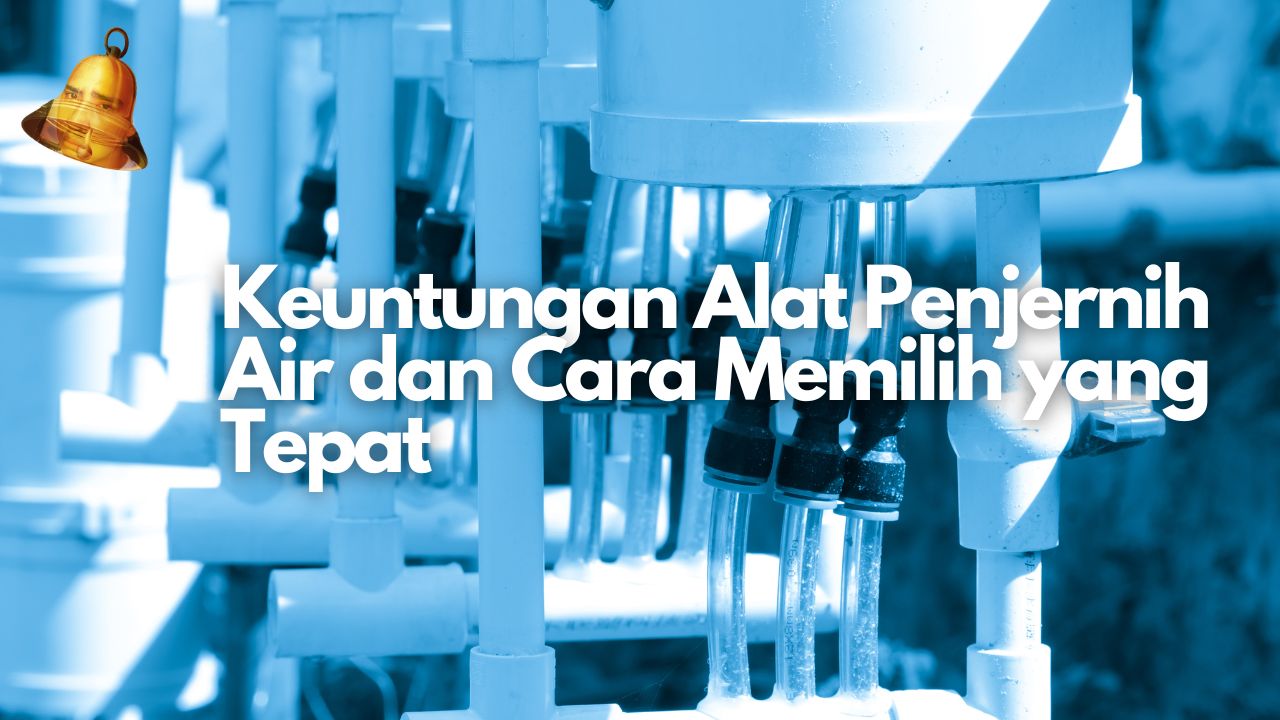 Keuntungan Alat Penjernih Air dan Cara Memilih yang Tepat